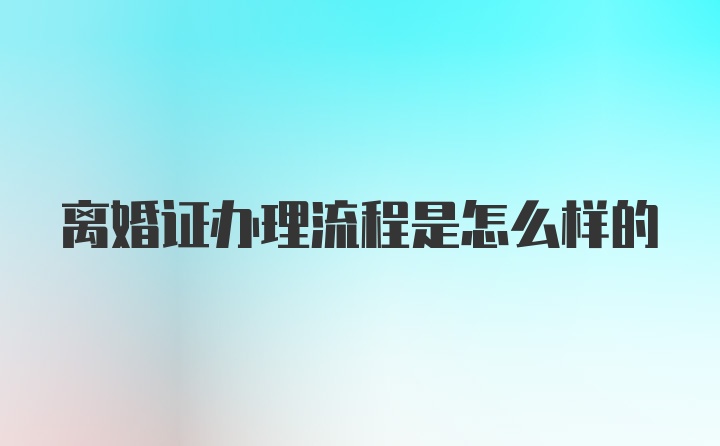 离婚证办理流程是怎么样的